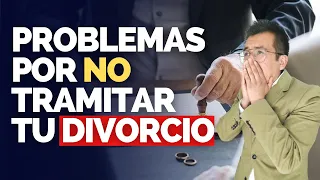 PROBLEMAS POR NO TRAMITAR TU DIVORCIO